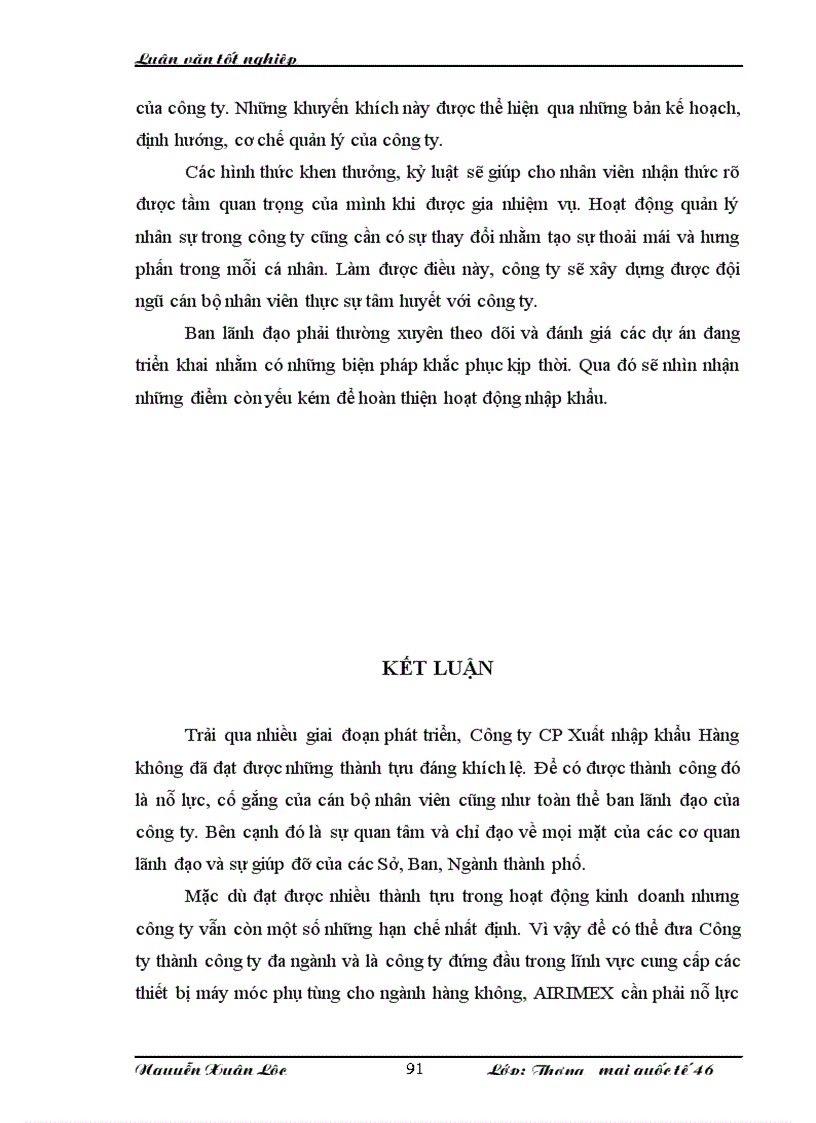 Luận văn tốt nghiệp

của công ty. Những khuyến khích này được thể hiện qua những bản kế hoạch, định hướng, cơ chế quản lý của công ty.

Các hình thức khen thưởng, kỷ luật sẽ giúp cho nhân viên nhận thức rõ được tầm quan trọng của mình khi được gia nhiệm vụ. Hoạt động quản lý nhân sự trong công ty cũng cần có sự thay đổi nhằm tạo sự thoải mái và hưng phấn trong mỗi cá nhân. Làm được điều này, công ty sẽ xây dựng được đội ngũ cán bộ nhân viên thực sự tâm huyết với công ty.

Ban lãnh đạo phải thường xuyên theo dõi và đánh giá các dự án đang triển khai nhằm có những biện pháp khắc phục kịp thời. Qua đó sẽ nhìn nhận những điểm còn yếu kém để hoàn thiện hoạt động nhập khẩu.

KẾT LUẬN

Trải qua nhiều giai đoạn phát triển, Công ty CP Xuất nhập khẩu Hàng không đã đạt được những thành tựu đáng khích lệ. Để có được thành công đó là nỗ lực, cố gắng của cán bộ nhân viên cũng như toàn thể ban lãnh đạo của công ty. Bên cạnh đó là sự quan tâm và chỉ đạo về mọi mặt của các cơ quan lãnh đạo và sự giúp đỡ của các Sở, Ban, Ngành thành phố.

Mặc dù đạt được nhiều thành tựu trong hoạt động kinh doanh nhưng công ty vẫn còn một số những hạn chế nhất định. Vì vậy để có thể đưa Công ty thành công ty đa ngành và là công ty đứng đầu trong lĩnh vực cung cấp các thiết bị máy móc phụ tùng cho ngành hàng không, AIRIMEX cần phải nỗ lực

Nguyễn Xuân Lộc 91 Lớp: Thương mại quốc tế 46